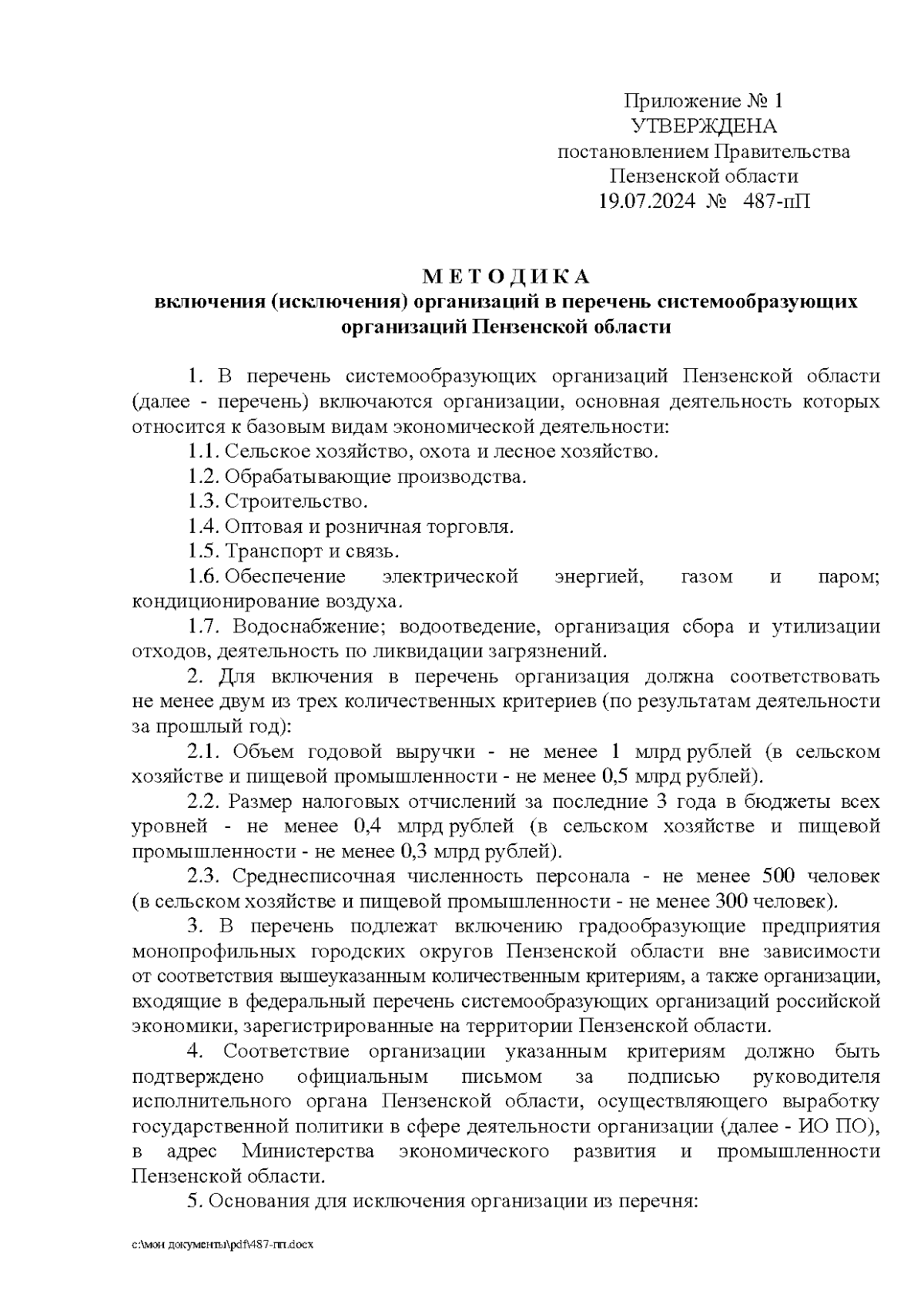 Приложение № 1
УТВЕРЖДЕНА
постановлением Правительства
Пензенской области
19.07.2024 № 487-пП

М Е Т О Д И К А
включения (исключения) организаций в перечень системообразующих организаций Пензенской области

1. В перечень системообразующих организаций Пензенской области (далее - перечень) включаются организации, основная деятельность которых относится к базовым видам экономической деятельности:

1.1. Сельское хозяйство, охота и лесное хозяйство.

1.2. Обрабатывающие производства.

1.3. Строительство.

1.4. Оптовая и розничная торговля.

1.5. Транспорт и связь.

1.6. Обеспечение электрической энергией, газом и паром; кондиционирование воздуха.

1.7. Водоснабжение; водоотведение, организация сбора и утилизации отходов, деятельность по ликвидации загрязнений.

2. Для включения в перечень организация должна соответствовать не менее двум из трех количественных критериев (по результатам деятельности за прошлый год):

2.1. Объем годовой выручки - не менее 1 млрд рублей (в сельском хозяйстве и пищевой промышленности - не менее 0,5 млрд рублей).

2.2. Размер налоговых отчислений за последние 3 года в бюджеты всех уровней - не менее 0,4 млрд рублей (в сельском хозяйстве и пищевой промышленности - не менее 0,3 млрд рублей).

2.3. Среднесписочная численность персонала - не менее 500 человек (в сельском хозяйстве и пищевой промышленности - не менее 300 человек).

3. В перечень подлежат включению градообразующие предприятия монопрофильных городских округов Пензенской области вне зависимости от соответствия вышеуказанным количественным критериям, а также организации, входящие в федеральный перечень системообразующих организаций российской экономики, зарегистрированные на территории Пензенской области.

4. Соответствие организации указанным критериям должно быть подтверждено официальным письмом за подписью руководителя исполнительного органа Пензенской области, осуществляющего выработку государственной политики в сфере деятельности организации (далее - ИО ПО), в адрес Министерства экономического развития и промышленности Пензенской области.

5. Основания для исключения организации из перечня:

c:\мои документы\pdf\487-пп.docx